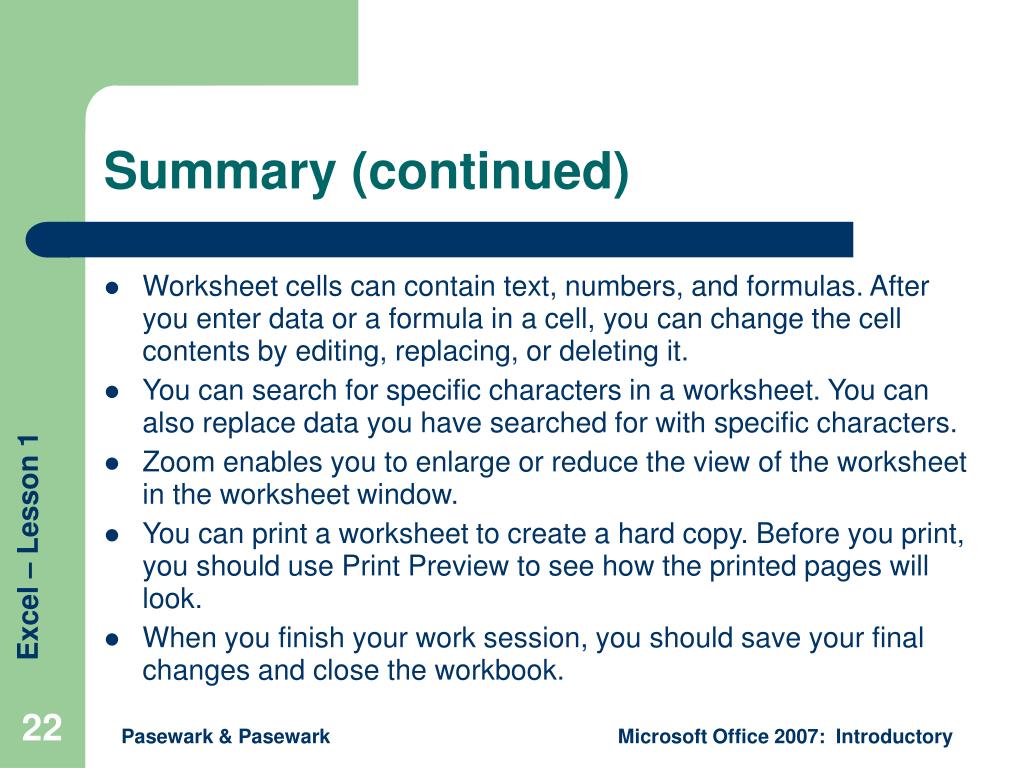 Summary (continued)

- Worksheet cells can contain text, numbers, and formulas. After you enter data or a formula in a cell, you can change the cell contents by editing, replacing, or deleting it.
- You can search for specific characters in a worksheet. You can also replace data you have searched for with specific characters.
- Zoom enables you to enlarge or reduce the view of the worksheet in the worksheet window.
- You can print a worksheet to create a hard copy. Before you print, you should use Print Preview to see how the printed pages will look.
- When you finish your work session, you should save your final changes and close the workbook.

Excel – Lesson 1

22

Pasewark & Pasewark

Microsoft Office 2007: Introductory